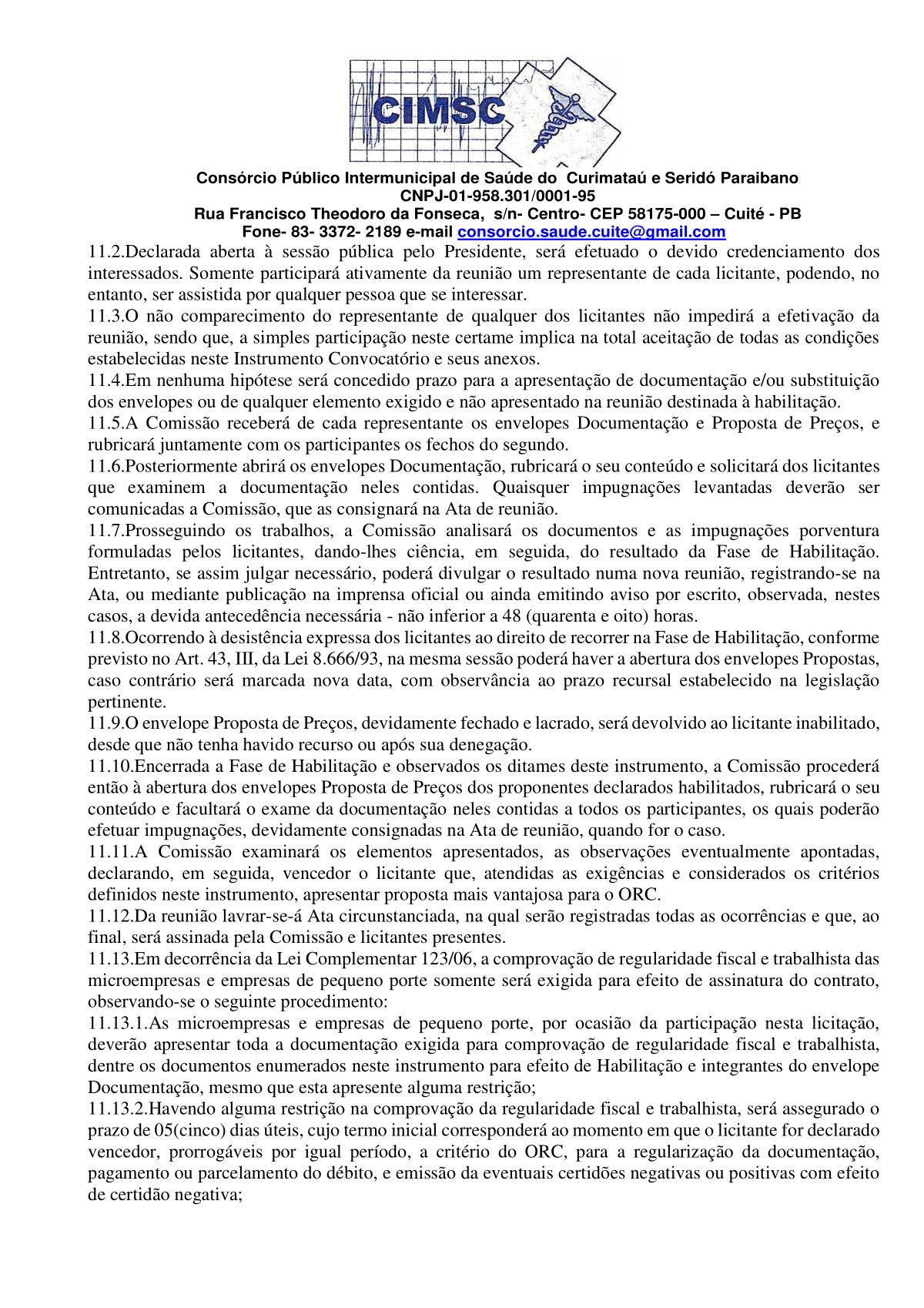 CIMSC

Consórcio Público Intermunicipal de Saúde do Curimataú e Seridó Paraibano
CNPJ-01-958.301/0001-95
Rua Francisco Theodoro da Fonseca, s/n- Centro- CEP 58175-000 – Cuité - PB
Fone- 83- 3372- 2189 e-mail consorcio.saude.cuite@gmail.com

11.2.Declarada aberta à sessão pública pelo Presidente, será efetuado o devido credenciamento dos interessados. Somente participará ativamente da reunião um representante de cada licitante, podendo, no entanto, ser assistida por qualquer pessoa que se interessar.
11.3.O não comparecimento do representante de qualquer dos licitantes não impedirá a efetivação da reunião, sendo que, a simples participação neste certame implica na total aceitação de todas as condições estabelecidas neste Instrumento Convocatório e seus anexos.
11.4.Em nenhuma hipótese será concedido prazo para a apresentação de documentação e/ou substituição dos envelopes ou de qualquer elemento exigido e não apresentado na reunião destinada à habilitação.
11.5.A Comissão receberá de cada representante os envelopes Documentação e Proposta de Preços, e rubricará juntamente com os participantes os fechos do segundo.
11.6.Posteriormente abrirá os envelopes Documentação, rubricará o seu conteúdo e solicitará dos licitantes que examinem a documentação neles contidas. Quaisquer impugnações levantadas deverão ser comunicadas a Comissão, que as consignará na Ata de reunião.
11.7.Prosseguindo os trabalhos, a Comissão analisará os documentos e as impugnações porventura formuladas pelos licitantes, dando-lhes ciência, em seguida, do resultado da Fase de Habilitação. Entretanto, se assim julgar necessário, poderá divulgar o resultado numa nova reunião, registrando-se na Ata, ou mediante publicação na imprensa oficial ou ainda emitindo aviso por escrito, observada, nestes casos, a devida antecedência necessária - não inferior a 48 (quarenta e oito) horas.
11.8.Ocorrendo à desistência expressa dos licitantes ao direito de recorrer na Fase de Habilitação, conforme previsto no Art. 43, III, da Lei 8.666/93, na mesma sessão poderá haver a abertura dos envelopes Propostas, caso contrário será marcada nova data, com observância ao prazo recursal estabelecido na legislação pertinente.
11.9.O envelope Proposta de Preços, devidamente fechado e lacrado, será devolvido ao licitante inabilitado, desde que não tenha havido recurso ou após sua denegação.
11.10.Encerrada a Fase de Habilitação e observados os ditames deste instrumento, a Comissão procederá então à abertura dos envelopes Proposta de Preços dos proponentes declarados habilitados, rubricará o seu conteúdo e facultará o exame da documentação neles contidas a todos os participantes, os quais poderão efetuar impugnações, devidamente consignadas na Ata de reunião, quando for o caso.
11.11.A Comissão examinará os elementos apresentados, as observações eventualmente apontadas, declarando, em seguida, vencedor o licitante que, atendidas as exigências e considerados os critérios definidos neste instrumento, apresentar proposta mais vantajosa para o ORC.
11.12.Da reunião lavrar-se-á Ata circunstanciada, na qual serão registradas todas as ocorrências e que, ao final, será assinada pela Comissão e licitantes presentes.
11.13.Em decorrência da Lei Complementar 123/06, a comprovação de regularidade fiscal e trabalhista das microempresas e empresas de pequeno porte somente será exigida para efeito de assinatura do contrato, observando-se o seguinte procedimento:
11.13.1.As microempresas e empresas de pequeno porte, por ocasião da participação nesta licitação, deverão apresentar toda a documentação exigida para comprovação de regularidade fiscal e trabalhista, dentre os documentos enumerados neste instrumento para efeito de Habilitação e integrantes do envelope Documentação, mesmo que esta apresente alguma restrição;
11.13.2.Havendo alguma restrição na comprovação da regularidade fiscal e trabalhista, será assegurado o prazo de 05(cinco) dias úteis, cujo termo inicial corresponderá ao momento em que o licitante for declarado vencedor, prorrogáveis por igual período, a critério do ORC, para a regularização da documentação, pagamento ou parcelamento do débito, e emissão da eventuais certidões negativas ou positivas com efeito de certidão negativa;